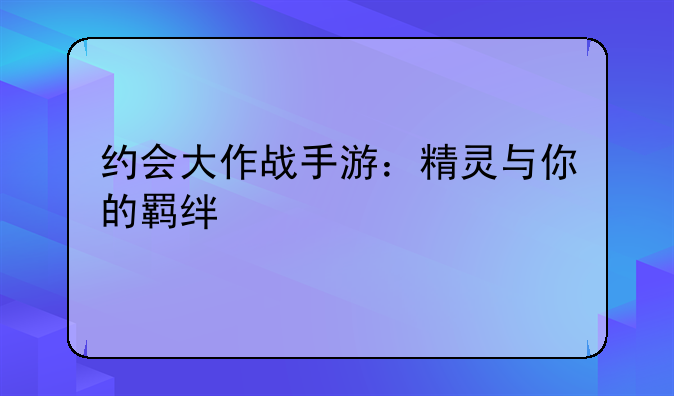 约会大作战手游：精灵与你的羁绊